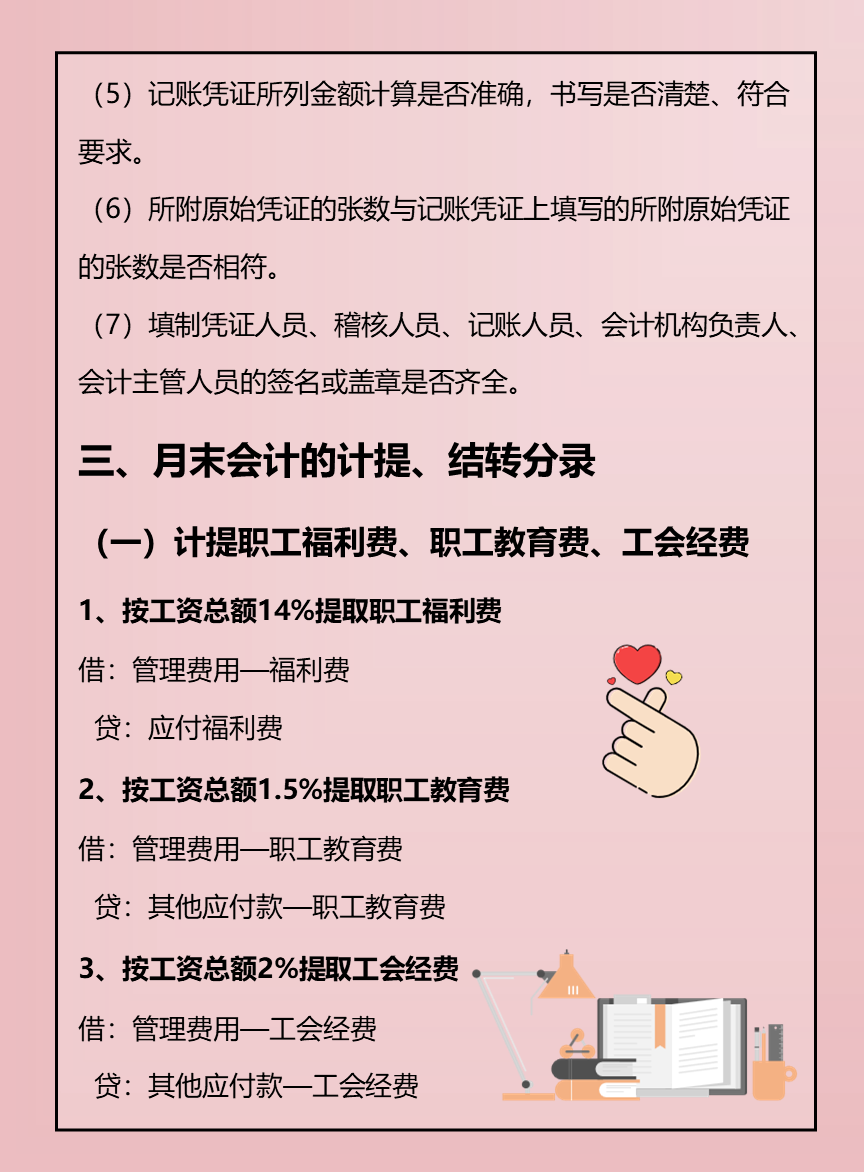 （5）记账凭证所列金额计算是否准确，书写是否清楚、符合要求。

（6）所附原始凭证的张数与记账凭证上填写的所附原始凭证的张数是否相符。

（7）填制凭证人员、稽核人员、记账人员、会计机构负责人、会计主管人员的签名或盖章是否齐全。

三、月末会计的计提、结转分录

（一）计提职工福利费、职工教育费、工会经费

1、按工资总额14%提取职工福利费

借：管理费用—福利费

贷：应付福利费

2、按工资总额1.5%提取职工教育费

借：管理费用—职工教育费

贷：其他应付款—职工教育费

3、按工资总额2%提取工会经费

借：管理费用—工会经费

贷：其他应付款—工会经费